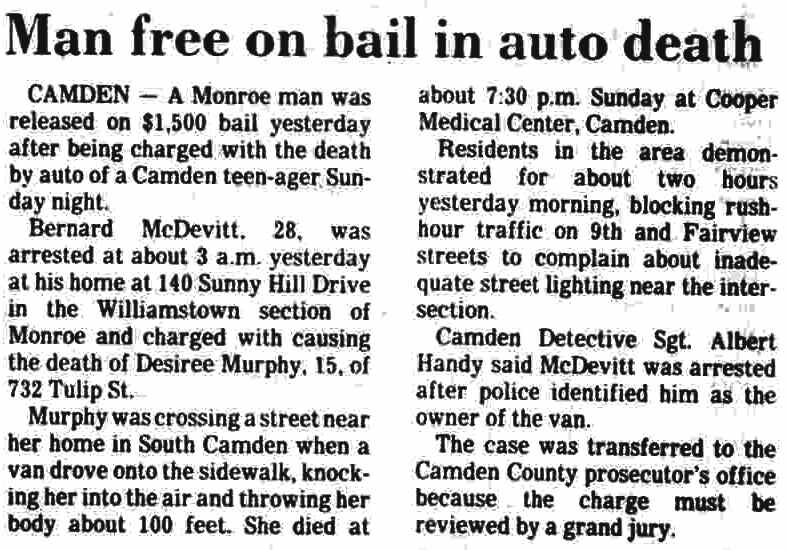 Man free on bail in auto death

CAMDEN — A Monroe man was released on $1,500 bail yesterday after being charged with the death by auto of a Camden teen-ager Sunday night.

Bernard McDevitt, 28, was arrested at about 3 a.m. yesterday at his home at 140 Sunny Hill Drive in the Williamstown section of Monroe and charged with causing the death of Desiree Murphy, 15, of 732 Tulip St.

Murphy was crossing a street near her home in South Camden when a van drove onto the sidewalk, knocking her into the air and throwing her body about 100 feet. She died at about 7:30 p.m. Sunday at Cooper Medical Center, Camden.

Residents in the area demonstrated for about two hours yesterday morning, blocking rush-hour traffic on 9th and Fairview streets to complain about inadequate street lighting near the intersection.

Camden Detective Sgt. Albert Handy said McDevitt was arrested after police identified him as the owner of the van.

The case was transferred to the Camden County prosecutor's office because the charge must be reviewed by a grand jury.